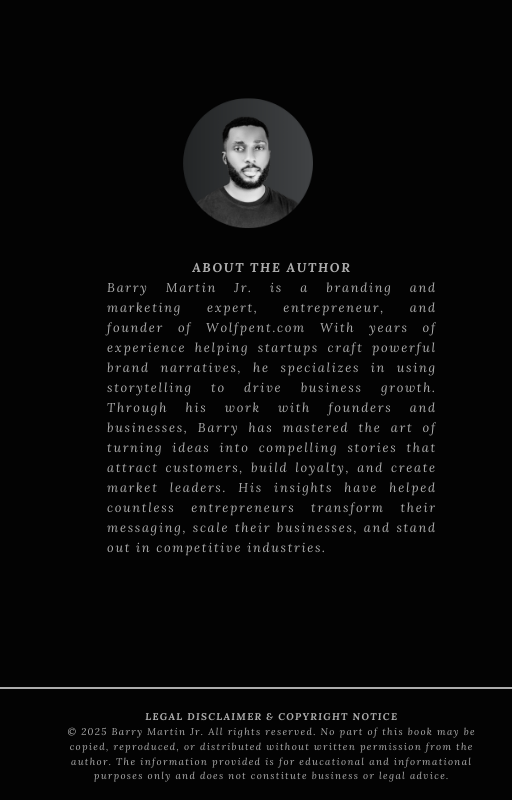 ABOUT THE AUTHOR

Barry Martin Jr. is a branding and marketing expert, entrepreneur, and founder of Wolfpent.com With years of experience helping startups craft powerful brand narratives, he specializes in using storytelling to drive business growth. Through his work with founders and businesses, Barry has mastered the art of turning ideas into compelling stories that attract customers, build loyalty, and create market leaders. His insights have helped countless entrepreneurs transform their messaging, scale their businesses, and stand out in competitive industries.

LEGAL DISCLAIMER & COPYRIGHT NOTICE

© 2025 Barry Martin Jr. All rights reserved. No part of this book may be copied, reproduced, or distributed without written permission from the author. The information provided is for educational and informational purposes only and does not constitute business or legal advice.